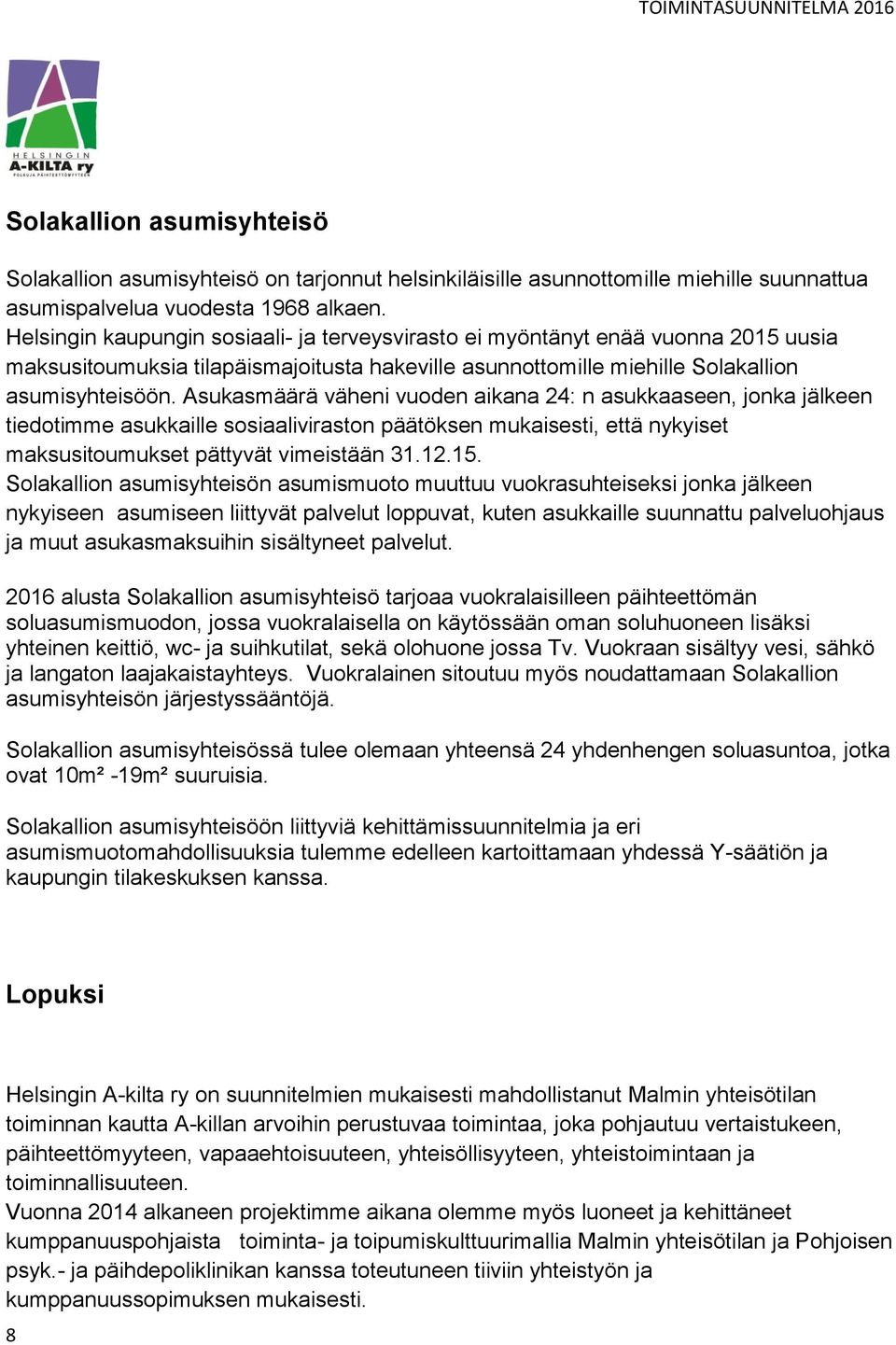 TOIMINTASUUNNITELMA 2016

HELSINGIN
A-KILTA ry
POLKUJA PÄIHTEETTÖMYYTEEN

Solakallion asumisyhteisö

Solakallion asumisyhteisö on tarjonnut helsinkiläisille asunnottomille miehille suunnattua asumispalvelua vuodesta 1968 alkaen.
Helsingin kaupungin sosiaali- ja terveysvirasto ei myöntänyt enää vuonna 2015 uusia maksusitoumuksia tilapäismajoitusta hakeville asunnottomille miehille Solakallion asumisyhteisöön. Asukasmäärä väheni vuoden aikana 24: n asukkaaseen, jonka jälkeen tiedotimme asukkaille sosiaaliviraston päätöksen mukaisesti, että nykyiset maksusitoumukset pättyvät vimeistään 31.12.15.
Solakallion asumisyhteisön asumismuoto muuttuu vuokrasuhteiseksi jonka jälkeen nykyiseen asumiseen liittyvät palvelut loppuvat, kuten asukkaille suunnattu palveluohjaus ja muut asukasmaksuihin sisältyneet palvelut.

2016 alusta Solakallion asumisyhteisö tarjoaa vuokralaisilleen päihteettömän soluasumismuodon, jossa vuokralaisella on käytössään oman soluhuoneen lisäksi yhteinen keittiö, wc- ja suihkutilat, sekä olohuone jossa Tv. Vuokraan sisältyy vesi, sähkö ja langaton laajakaistayhteys. Vuokralainen sitoutuu myös noudattamaan Solakallion asumisyhteisön järjestyssääntöjä.

Solakallion asumisyhteisössä tulee olemaan yhteensä 24 yhdenhengen soluasuntoa, jotka ovat 10m² -19m² suuruisia.

Solakallion asumisyhteisöön liittyviä kehittämissuunnitelmia ja eri asumismuotomahdollisuuksia tulemme edelleen kartoittamaan yhdessä Y-säätiön ja kaupungin tilakeskuksen kanssa.

Lopuksi

Helsingin A-kilta ry on suunnitelmien mukaisesti mahdollistanut Malmin yhteisötilan toiminnan kautta A-killan arvoihin perustuvaa toimintaa, joka pohjautuu vertaistukeen, päihteettömyyteen, vapaaehtoisuuteen, yhteisöllisyyteen, yhteistoimintaan ja toiminnallisuuteen.
Vuonna 2014 alkaneen projektimme aikana olemme myös luoneet ja kehittäneet kumppanuuspohjaista toiminta- ja toipumiskulttuurimallia Malmin yhteisötilan ja Pohjoisen psyk.- ja päihdepoliklinikan kanssa toteutuneen tiiviin yhteistyön ja kumppanuussopimuksen mukaisesti.

8